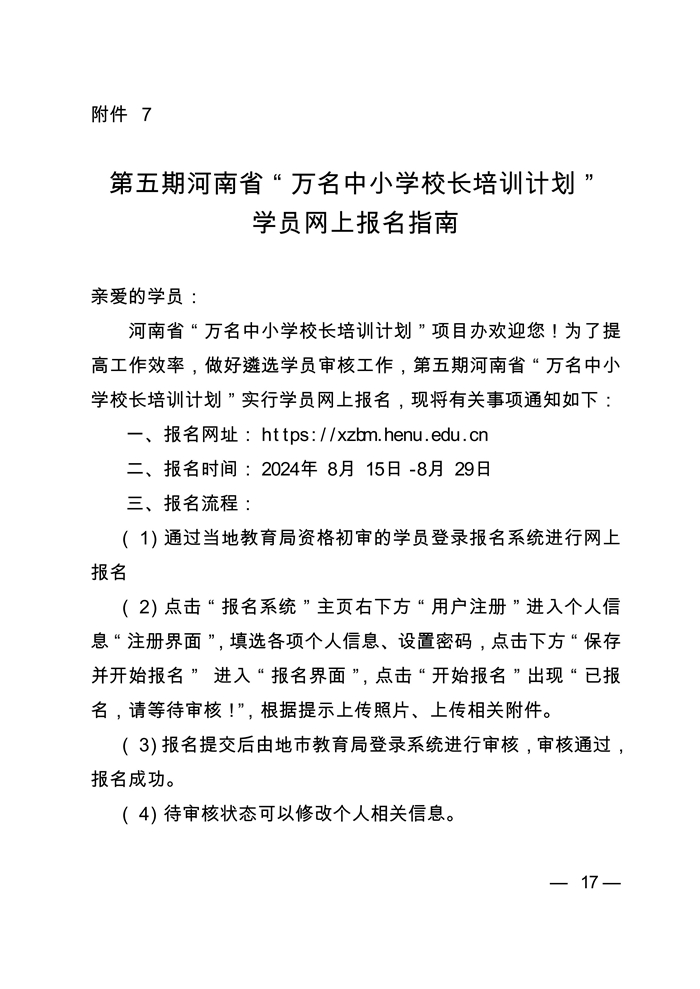 附件 7

第五期河南省“万名中小学校长培训计划”
学员网上报名指南

亲爱的学员：

河南省“万名中小学校长培训计划”项目办欢迎您！为了提高工作效率，做好遴选学员审核工作，第五期河南省“万名中小学校长培训计划”实行学员网上报名，现将有关事项通知如下：

一、报名网址：https://xzbm.henu.edu.cn

二、报名时间：2024年 8月 15日 -8月 29日

三、报名流程：

（1）通过当地教育局资格初审的学员登录报名系统进行网上报名

（2）点击“报名系统”主页右下方“用户注册”进入个人信息“注册界面”，填选各项个人信息、设置密码，点击下方“保存并开始报名” 进入“报名界面”，点击“开始报名”出现“已报名，请等待审核！”，根据提示上传照片、上传相关附件。

（3）报名提交后由地市教育局登录系统进行审核，审核通过，报名成功。

（4）待审核状态可以修改个人相关信息。

— 17 —